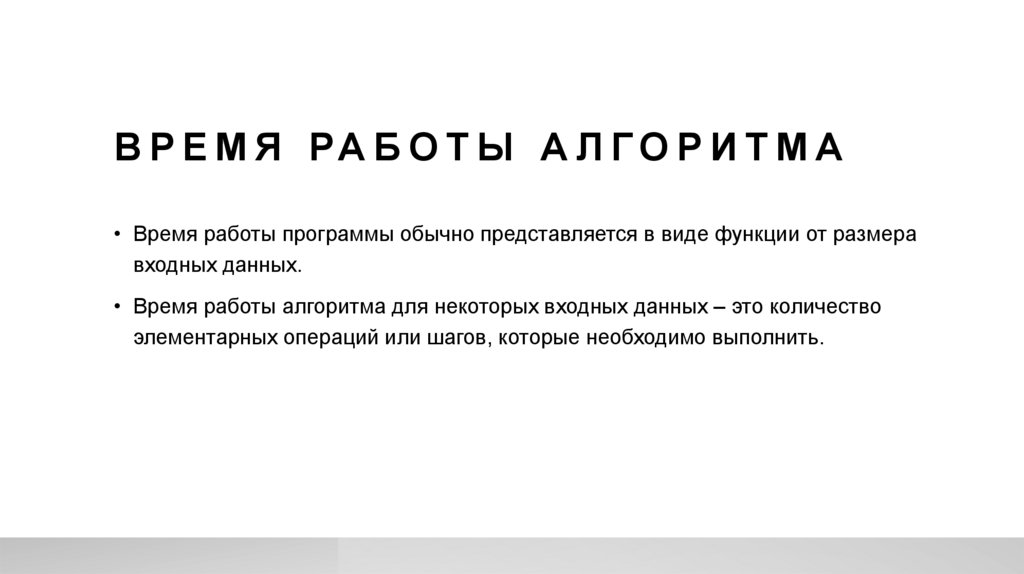 ВРЕМЯ РАБОТЫ АЛГОРИТМА

• Время работы программы обычно представляется в виде функции от размера входных данных.

• Время работы алгоритма для некоторых входных данных – это количество элементарных операций или шагов, которые необходимо выполнить.